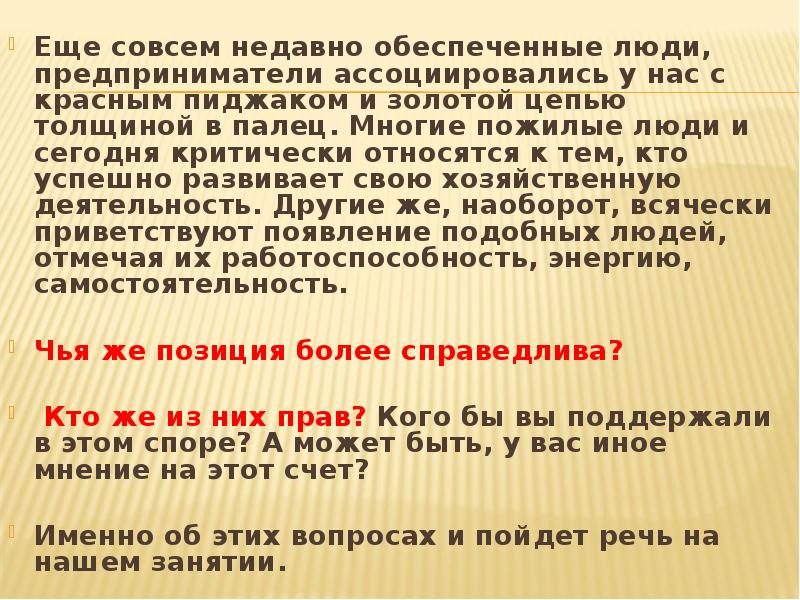 Еще совсем недавно обеспеченные люди, предприниматели ассоциировались у нас с красным пиджаком и золотой цепью толщиной в палец. Многие пожилые люди и сегодня критически относятся к тем, кто успешно развивает свою хозяйственную деятельность. Другие же, наоборот, всячески приветствуют появление подобных людей, отмечая их работоспособность, энергию, самостоятельность.

Чья же позиция более справедлива?

Кто же из них прав? Кого бы вы поддержали в этом споре? А может быть, у вас иное мнение на этот счет?

Именно об этих вопросах и пойдет речь на нашем занятии.